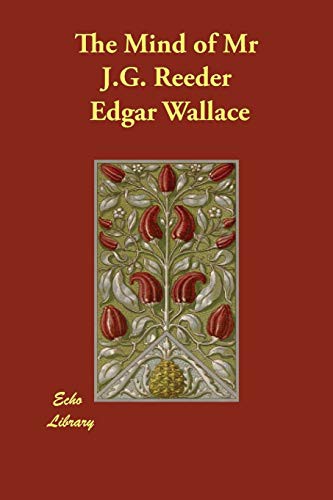 The Mind of Mr J.G. Reeder
Edgar Wallace

Echo
Library